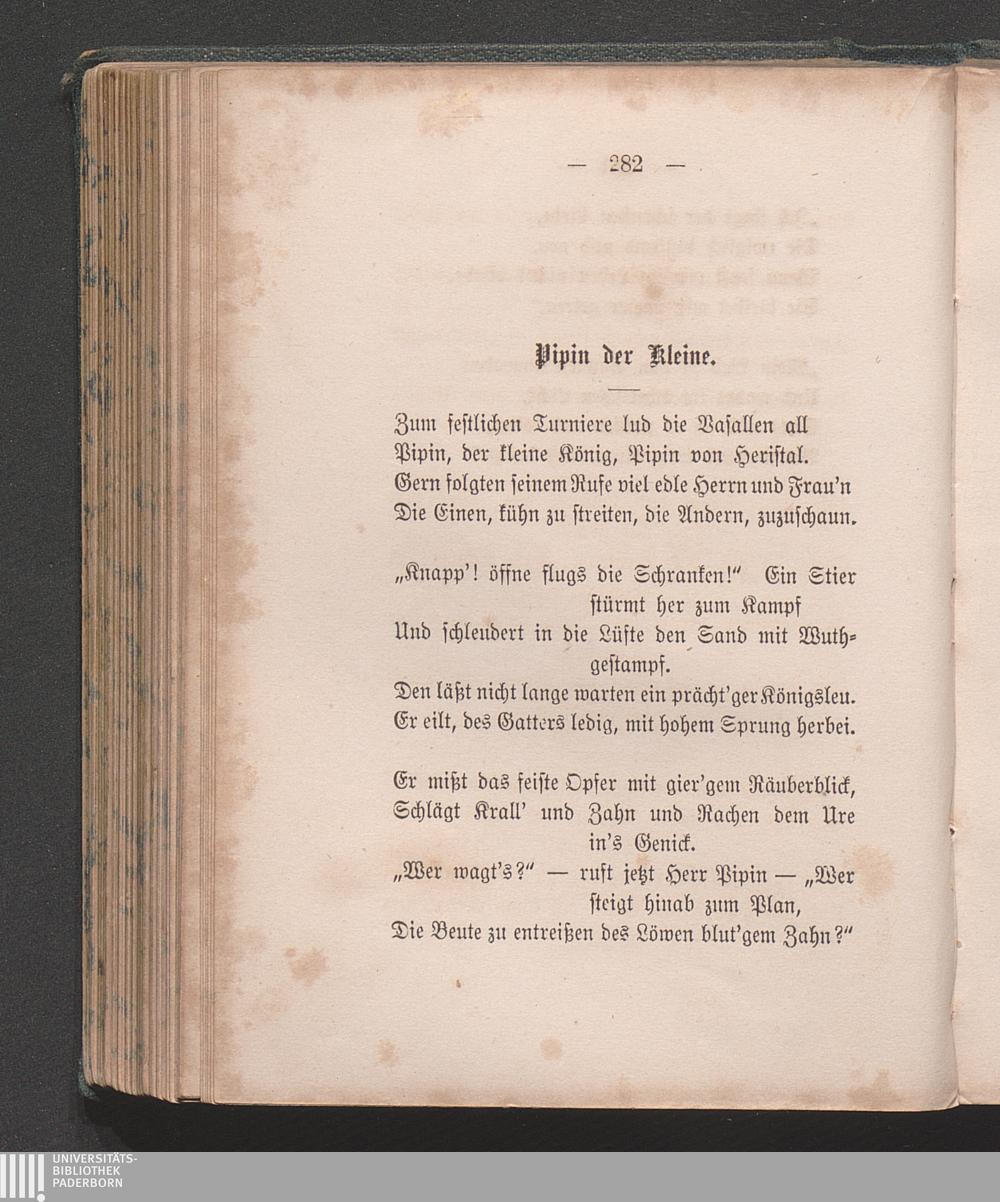 — 282 —

Pipin der Kleine.

Zum festlichen Turniere lud die Vasallen all
Pipin, der kleine König, Pipin von Heristal.
Gern folgten seinem Rufe viel edle Herrn und Frau'n
Die Einen, kühn zu streiten, die Andern, zuzuschaun.

„Knapp'! öffne flugs die Schranken!“ Ein Stier stürmt her zum Kampf
Und schleudert in die Lüfte den Sand mit Wuthgestampf.
Den läßt nicht lange warten ein prächt'ger Königsleu.
Er eilt, des Gatters ledig, mit hohem Sprung herbei.

Er mißt das feiste Opfer mit gier'gem Räuberblick,
Schlägt Krall' und Zahn und Rachen dem Ure in's Genick.
„Wer wagt's?“ — ruft jetzt Herr Pipin — „Wer steigt hinab zum Plan,
Die Beute zu entreißen des Löwen blut'gem Zahn?“

UNIVERSITÄTS-
BIBLIOTHEK
PADERBORN